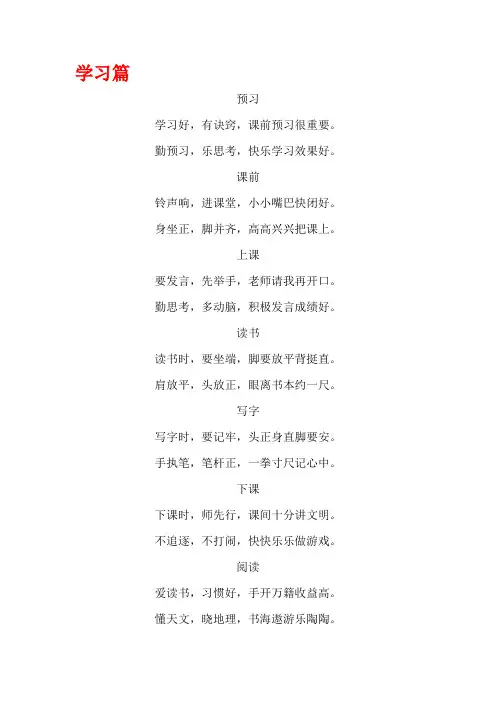 学习篇

预习

学习好，有诀窍，课前预习很重要。

勤预习，乐思考，快乐学习效果好。

课前

铃声响，进课堂，小小嘴巴快闭好。

身坐正，脚并齐，高高兴兴把课上。

上课

要发言，先举手，老师请我再开口。

勤思考，多动脑，积极发言成绩好。

读书

读书时，要坐端，脚要放平背挺直。

肩放平，头放正，眼离书本约一尺。

写字

写字时，要记牢，头正身直脚要安。

手执笔，笔杆正，一拳寸尺记心中。

下课

下课时，师先行，课间十分讲文明。

不追逐，不打闹，快快乐乐做游戏。

阅读

爱读书，习惯好，手开万籍收益高。

懂天文，晓地理，书海遨游乐陶陶。